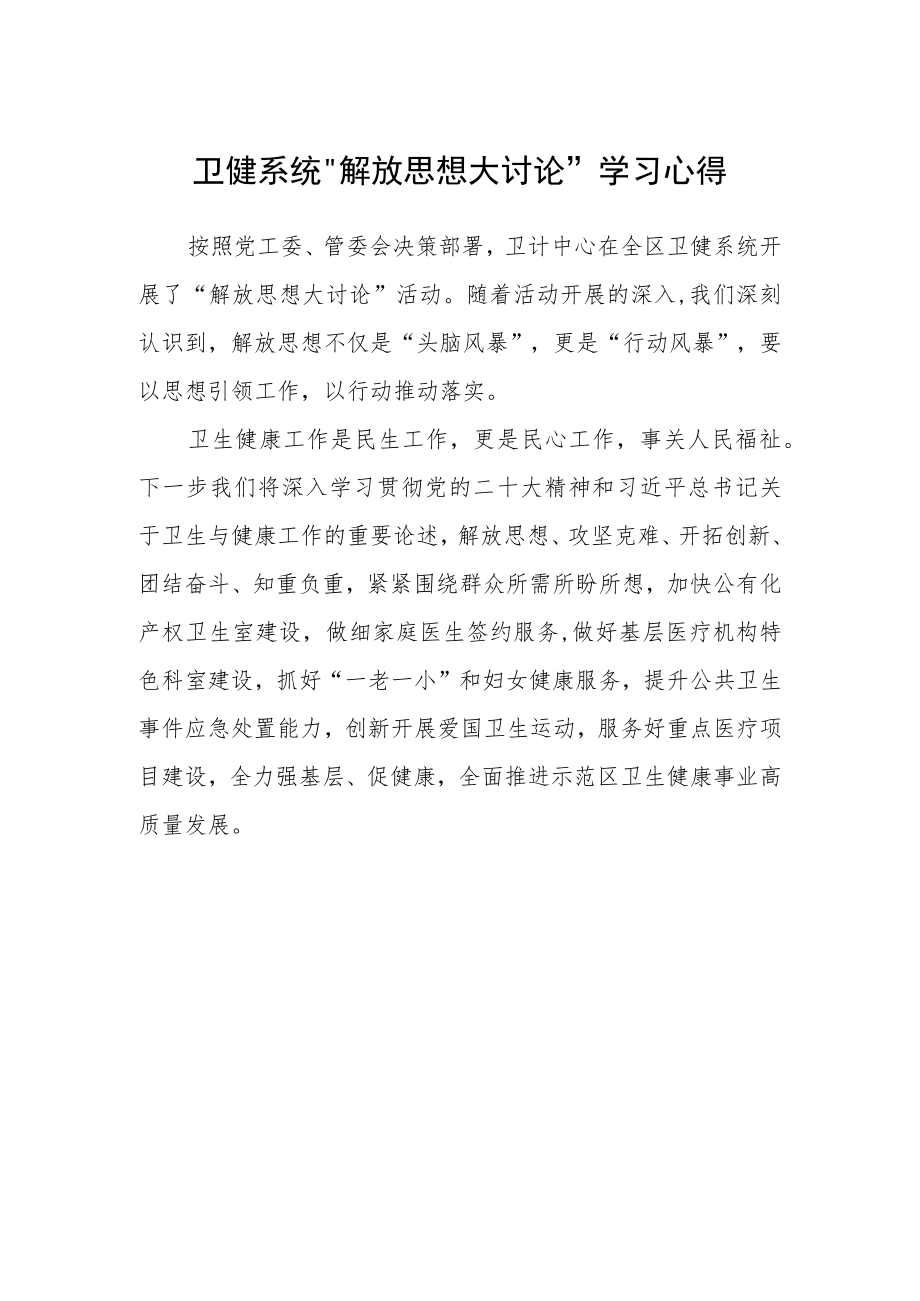 卫健系统"解放思想大讨论”学习心得

按照党工委、管委会决策部署，卫计中心在全区卫健系统开展了“解放思想大讨论”活动。随着活动开展的深入,我们深刻认识到，解放思想不仅是“头脑风暴”，更是“行动风暴”，要以思想引领工作，以行动推动落实。

卫生健康工作是民生工作，更是民心工作，事关人民福祉。下一步我们将深入学习贯彻党的二十大精神和习近平总书记关于卫生与健康工作的重要论述，解放思想、攻坚克难、开拓创新、团结奋斗、知重负重，紧紧围绕群众所需所盼所想，加快公有化产权卫生室建设，做细家庭医生签约服务,做好基层医疗机构特色科室建设，抓好“一老一小”和妇女健康服务，提升公共卫生事件应急处置能力，创新开展爱国卫生运动，服务好重点医疗项目建设，全力强基层、促健康，全面推进示范区卫生健康事业高质量发展。